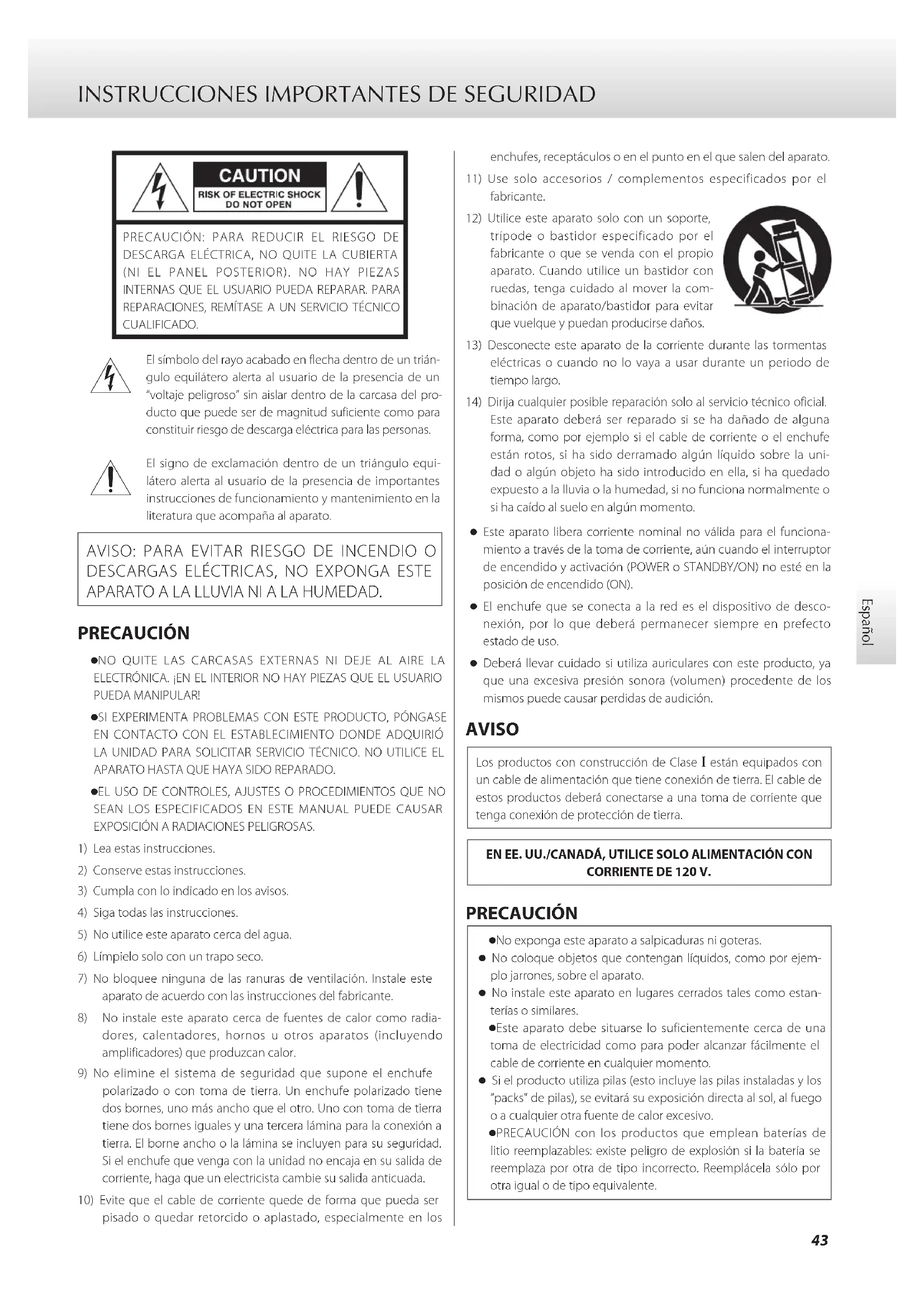 INSTRUCCIONES IMPORTANTES DE SEGURIDAD

CAUTION
RISK OF ELECTRIC SHOCK
DO NOT OPEN

PRECAUCIÓN: PARA REDUCIR EL RIESGO DE DESCARGA ELÉCTRICA, NO QUITE LA CUBIERTA (NI EL PANEL POSTERIOR). NO HAY PIEZAS INTERNAS QUE EL USUARIO PUEDA REPARAR. PARA REPARACIONES, REMÍTASE A UN SERVICIO TÉCNICO CUALIFICADO.

El símbolo del rayo acabado en flecha dentro de un triángulo equilátero alerta al usuario de la presencia de un "voltaje peligroso" sin aislar dentro de la carcasa del producto que puede ser de magnitud suficiente como para constituir riesgo de descarga eléctrica para las personas.

El signo de exclamación dentro de un triángulo equilátero alerta al usuario de la presencia de importantes instrucciones de funcionamiento y mantenimiento en la literatura que acompaña al aparato.

AVISO: PARA EVITAR RIESGO DE INCENDIO O DESCARGAS ELÉCTRICAS, NO EXPONGA ESTE APARATO A LA LLUVIA NI A LA HUMEDAD.

PRECAUCIÓN

●NO QUITE LAS CARCASAS EXTERNAS NI DEJE AL AIRE LA ELECTRÓNICA. ¡EN EL INTERIOR NO HAY PIEZAS QUE EL USUARIO PUEDA MANIPULAR!

●SI EXPERIMENTA PROBLEMAS CON ESTE PRODUCTO, PÓNGASE EN CONTACTO CON EL ESTABLECIMIENTO DONDE ADQUIRIÓ LA UNIDAD PARA SOLICITAR SERVICIO TÉCNICO. NO UTILICE EL APARATO HASTA QUE HAYA SIDO REPARADO.

●EL USO DE CONTROLES, AJUSTES O PROCEDIMIENTOS QUE NO SEAN LOS ESPECIFICADOS EN ESTE MANUAL PUEDE CAUSAR EXPOSICIÓN A RADIACIONES PELIGROSAS.

1) Lea estas instrucciones.
2) Conserve estas instrucciones.
3) Cumpla con lo indicado en los avisos.
4) Siga todas las instrucciones.
5) No utilice este aparato cerca del agua.
6) Límpielo solo con un trapo seco.
7) No bloquee ninguna de las ranuras de ventilación. Instale este aparato de acuerdo con las instrucciones del fabricante.
8) No instale este aparato cerca de fuentes de calor como radiadores, calentadores, hornos u otros aparatos (incluyendo amplificadores) que produzcan calor.
9) No elimine el sistema de seguridad que supone el enchufe polarizado o con toma de tierra. Un enchufe polarizado tiene dos bornes, uno más ancho que el otro. Uno con toma de tierra tiene dos bornes iguales y una tercera lámina para la conexión a tierra. El borne ancho o la lámina se incluyen para su seguridad. Si el enchufe que venga con la unidad no encaja en su salida de corriente, haga que un electricista cambie su salida anticuada.
10) Evite que el cable de corriente quede de forma que pueda ser pisado o quedar retorcido o aplastado, especialmente en los enchufes, receptáculos o en el punto en el que salen del aparato.
11) Use solo accesorios / complementos especificados por el fabricante.
12) Utilice este aparato solo con un soporte, trípode o bastidor especificado por el fabricante o que se venda con el propio aparato. Cuando utilice un bastidor con ruedas, tenga cuidado al mover la combinación de aparato/bastidor para evitar que vuelque y puedan producirse daños.
13) Desconecte este aparato de la corriente durante las tormentas eléctricas o cuando no lo vaya a usar durante un periodo de tiempo largo.
14) Dirija cualquier posible reparación solo al servicio técnico oficial. Este aparato deberá ser reparado si se ha dañado de alguna forma, como por ejemplo si el cable de corriente o el enchufe están rotos, si ha sido derramado algún líquido sobre la unidad o algún objeto ha sido introducido en ella, si ha quedado expuesto a la lluvia o la humedad, si no funciona normalmente o si ha caído al suelo en algún momento.

● Este aparato libera corriente nominal no válida para el funcionamiento a través de la toma de corriente, aún cuando el interruptor de encendido y activación (POWER o STANDBY/ON) no esté en la posición de encendido (ON).
● El enchufe que se conecta a la red es el dispositivo de desconexión, por lo que deberá permanecer siempre en prefecto estado de uso.
● Deberá llevar cuidado si utiliza auriculares con este producto, ya que una excesiva presión sonora (volumen) procedente de los mismos puede causar perdidas de audición.

AVISO

Los productos con construcción de Clase I están equipados con un cable de alimentación que tiene conexión de tierra. El cable de estos productos deberá conectarse a una toma de corriente que tenga conexión de protección de tierra.

EN EE. UU./CANADÁ, UTILICE SOLO ALIMENTACIÓN CON CORRIENTE DE 120 V.

PRECAUCIÓN

●No exponga este aparato a salpicaduras ni goteras.
● No coloque objetos que contengan líquidos, como por ejemplo jarrones, sobre el aparato.
● No instale este aparato en lugares cerrados tales como estanterías o similares.
●Este aparato debe situarse lo suficientemente cerca de una toma de electricidad como para poder alcanzar fácilmente el cable de corriente en cualquier momento.
● Si el producto utiliza pilas (esto incluye las pilas instaladas y los "packs" de pilas), se evitará su exposición directa al sol, al fuego o a cualquier otra fuente de calor excesivo.
●PRECAUCIÓN con los productos que emplean baterías de litio reemplazables: existe peligro de explosión si la batería se reemplaza por otra de tipo incorrecto. Reemplácela sólo por otra igual o de tipo equivalente.

Español

43